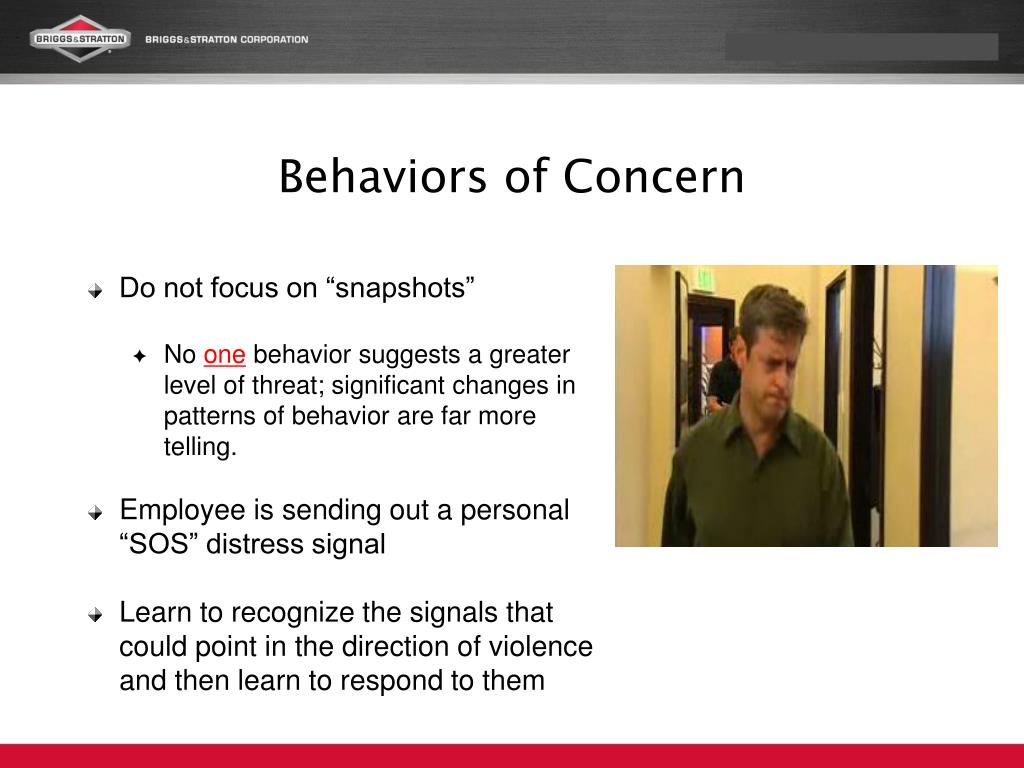 BRIGGS&STRATTON

BRIGGS&STRATTON CORPORATION

Behaviors of Concern

Do not focus on “snapshots”

No one behavior suggests a greater level of threat; significant changes in patterns of behavior are far more telling.

Employee is sending out a personal “SOS” distress signal

Learn to recognize the signals that could point in the direction of violence and then learn to respond to them